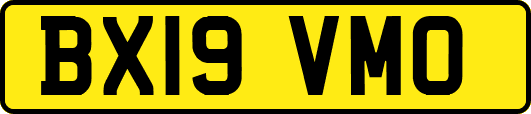 BX19 VMO